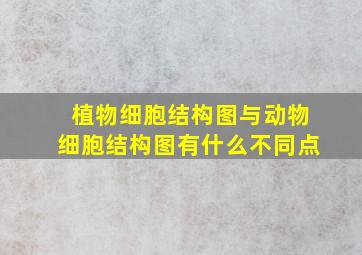 植物细胞结构图与动物细胞结构图有什么不同点